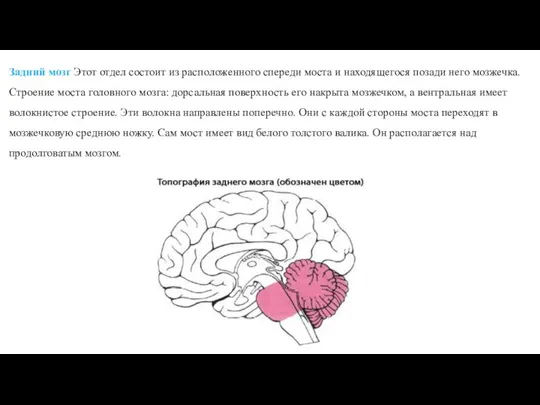 Задний мозг Этот отдел состоит из расположенного спереди моста и находящегося позади него мозжечка. Строение моста головного мозга: дорсальная поверхность его накрыта мозжечком, а вентральная имеет волокнистое строение. Эти волокна направлены поперечно. Они с каждой стороны моста переходят в мозжечковую среднюю ножку. Сам мост имеет вид белого толстого валика. Он располагается над продолговатым мозгом.

Топография заднего мозга (обозначен цветом)